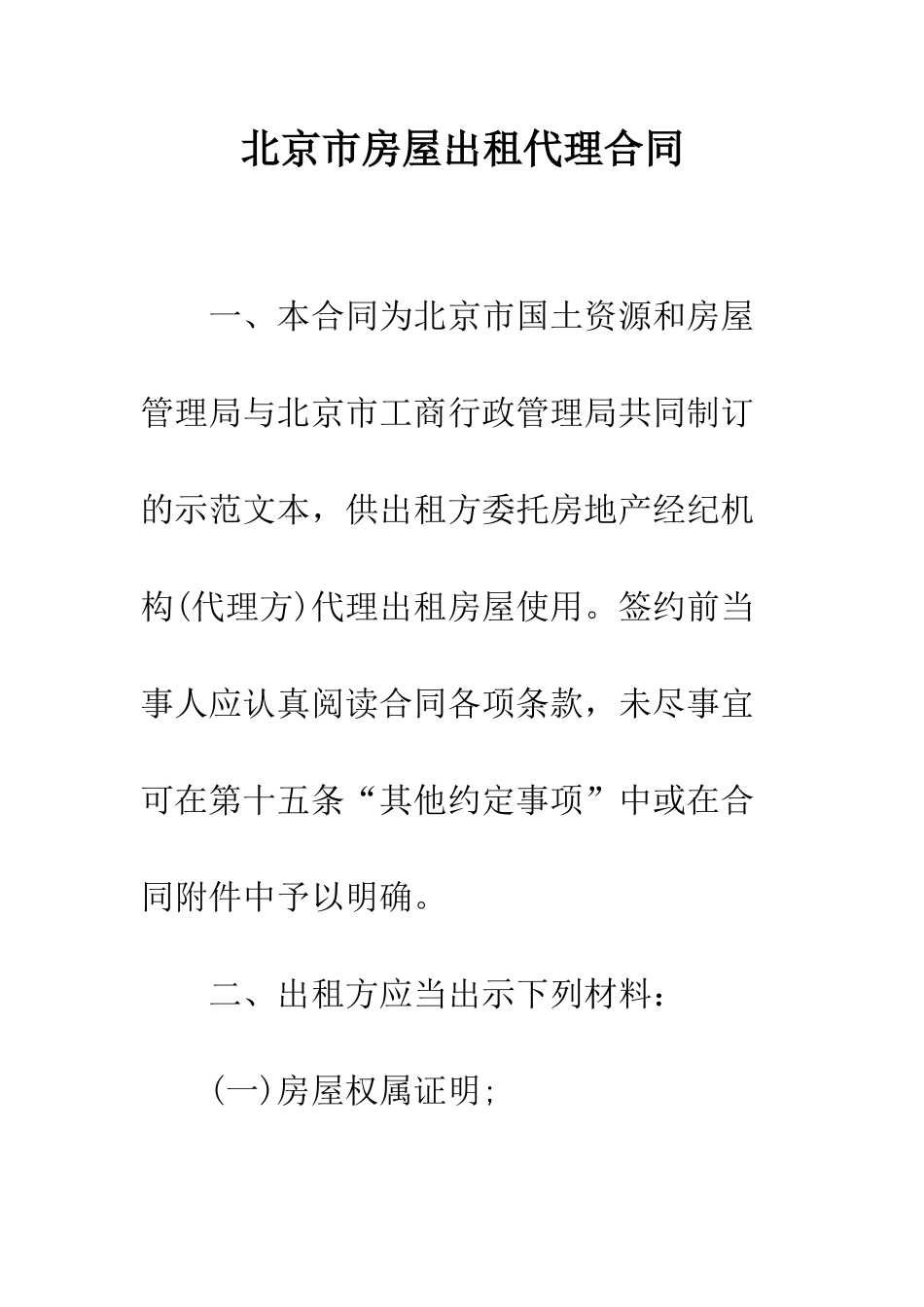 北京市房屋出租代理合同

一、本合同为北京市国土资源和房屋管理局与北京市工商行政管理局共同制订的示范文本，供出租方委托房地产经纪机构(代理方)代理出租房屋使用。签约前当事人应认真阅读合同各项条款，未尽事宜可在第十五条“其他约定事项”中或在合同附件中予以明确。

二、出租方应当出示下列材料：

(一)房屋权属证明;